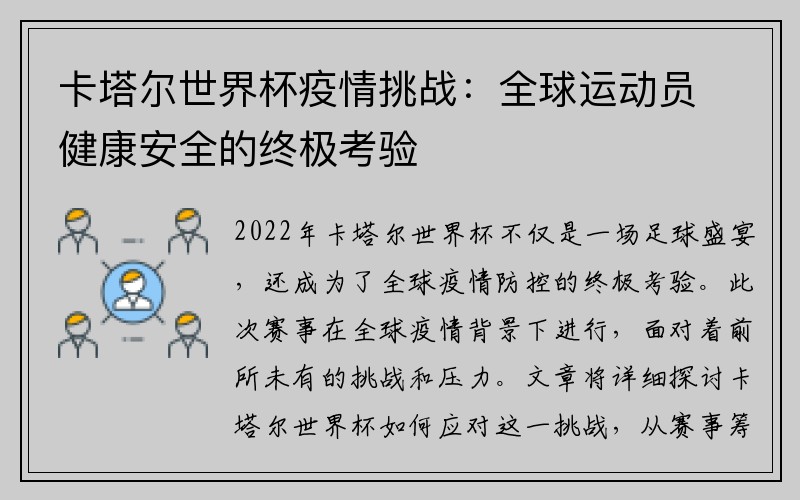 卡塔尔世界杯疫情挑战：全球运动员健康安全的终极考验

2022年卡塔尔世界杯不仅是一场足球盛宴，还成为了全球疫情防控的终极考验。此次赛事在全球疫情背景下进行，面对着前所未有的挑战和压力。文章将详细探讨卡塔尔世界杯如何应对这一挑战，从赛事筹